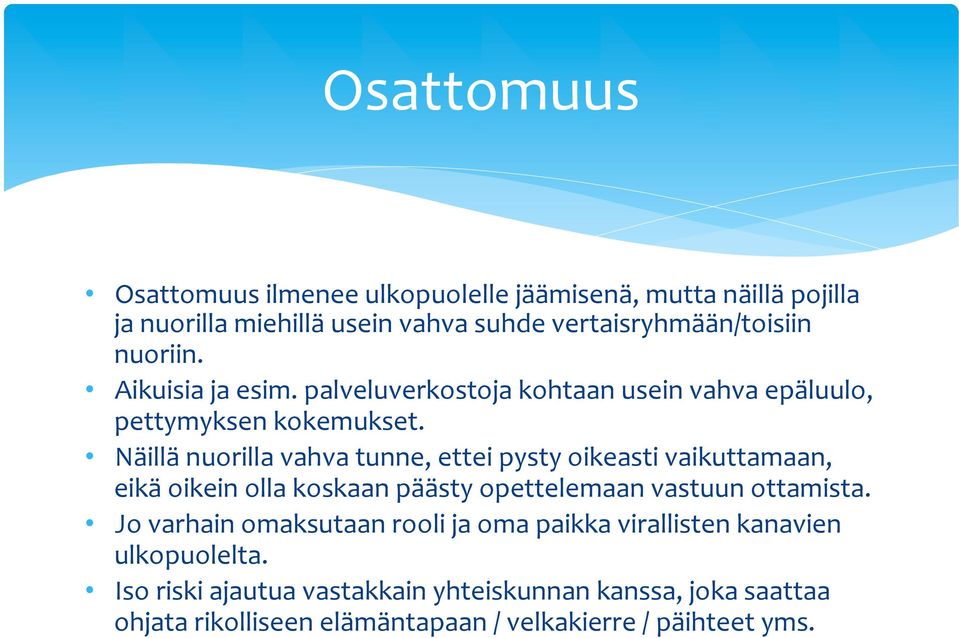 Osattomuus

• Osattomuus ilmenee ulkopuolelle jäämisenä, mutta näillä pojilla ja nuorilla miehillä usein vahva suhde vertaisryhmään/toisiin nuoriin.
• Aikuisia ja esim. palveluverkostoja kohtaan usein vahva epäluulo, pettymyksen kokemukset.
• Näillä nuorilla vahva tunne, ettei pysty oikeasti vaikuttamaan, eikä oikein olla koskaan päästy opettelemaan vastuun ottamista.
• Jo varhain omaksutaan rooli ja oma paikka virallisten kanavien ulkopuolelta.
• Iso riski ajautua vastakkain yhteiskunnan kanssa, joka saattaa ohjata rikolliseen elämäntapaan / velkakierre / päihteet yms.